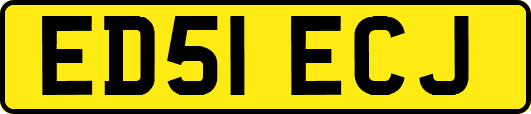 ED51 ECJ